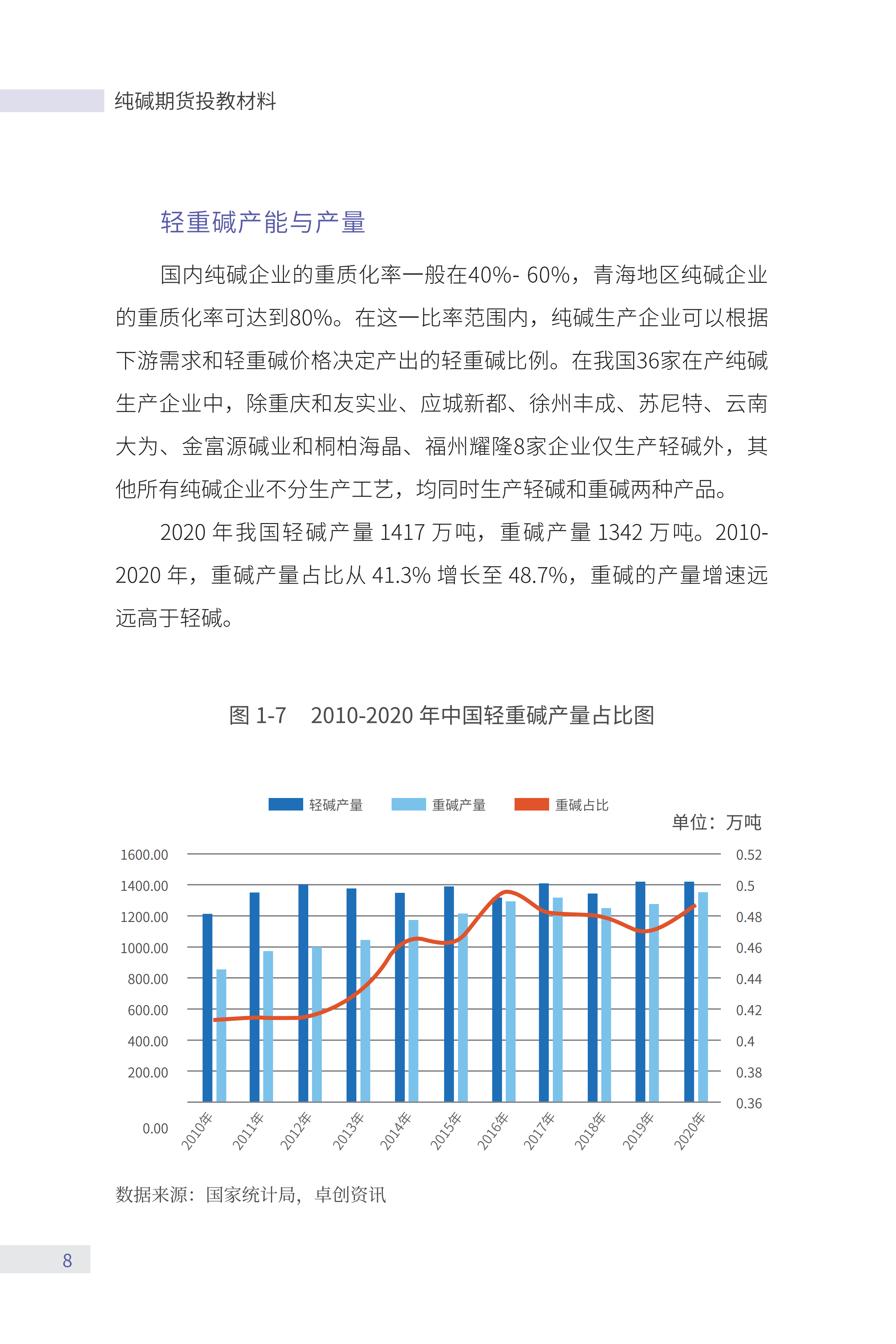 纯碱期货投教材料

轻重碱产能与产量

国内纯碱企业的重质化率一般在40%- 60%，青海地区纯碱企业的重质化率可达到80%。在这一比率范围内，纯碱生产企业可以根据下游需求和轻重碱价格决定产出的轻重碱比例。在我国36家在产纯碱生产企业中，除重庆和友实业、应城新都、徐州丰成、苏尼特、云南大为、金富源碱业和桐柏海晶、福州耀隆8家企业仅生产轻碱外，其他所有纯碱企业不分生产工艺，均同时生产轻碱和重碱两种产品。

2020 年我国轻碱产量 1417 万吨，重碱产量 1342 万吨。2010-2020 年，重碱产量占比从 41.3% 增长至 48.7%，重碱的产量增速远远高于轻碱。

图 1-7　2010-2020 年中国轻重碱产量占比图

轻碱产量　重碱产量　重碱占比

单位：万吨

1600.00
1400.00
1200.00
1000.00
800.00
600.00
400.00
200.00
0.00

0.52
0.5
0.48
0.46
0.44
0.42
0.4
0.38
0.36

2010年 2011年 2012年 2013年 2014年 2015年 2016年 2017年 2018年 2019年 2020年

数据来源：国家统计局，卓创资讯

8